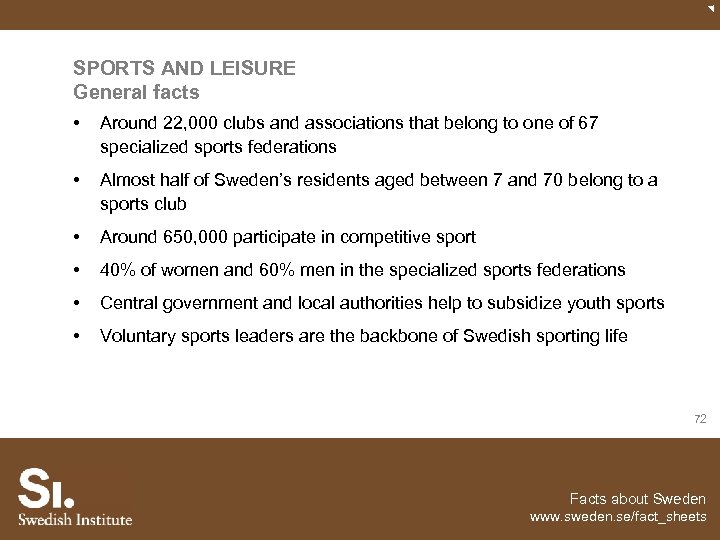 SPORTS AND LEISURE
General facts

• Around 22,000 clubs and associations that belong to one of 67 specialized sports federations

• Almost half of Sweden's residents aged between 7 and 70 belong to a sports club

• Around 650,000 participate in competitive sport

• 40% of women and 60% men in the specialized sports federations

• Central government and local authorities help to subsidize youth sports

• Voluntary sports leaders are the backbone of Swedish sporting life

72

SI.
Swedish Institute

Facts about Sweden
www.sweden.se/fact_sheets